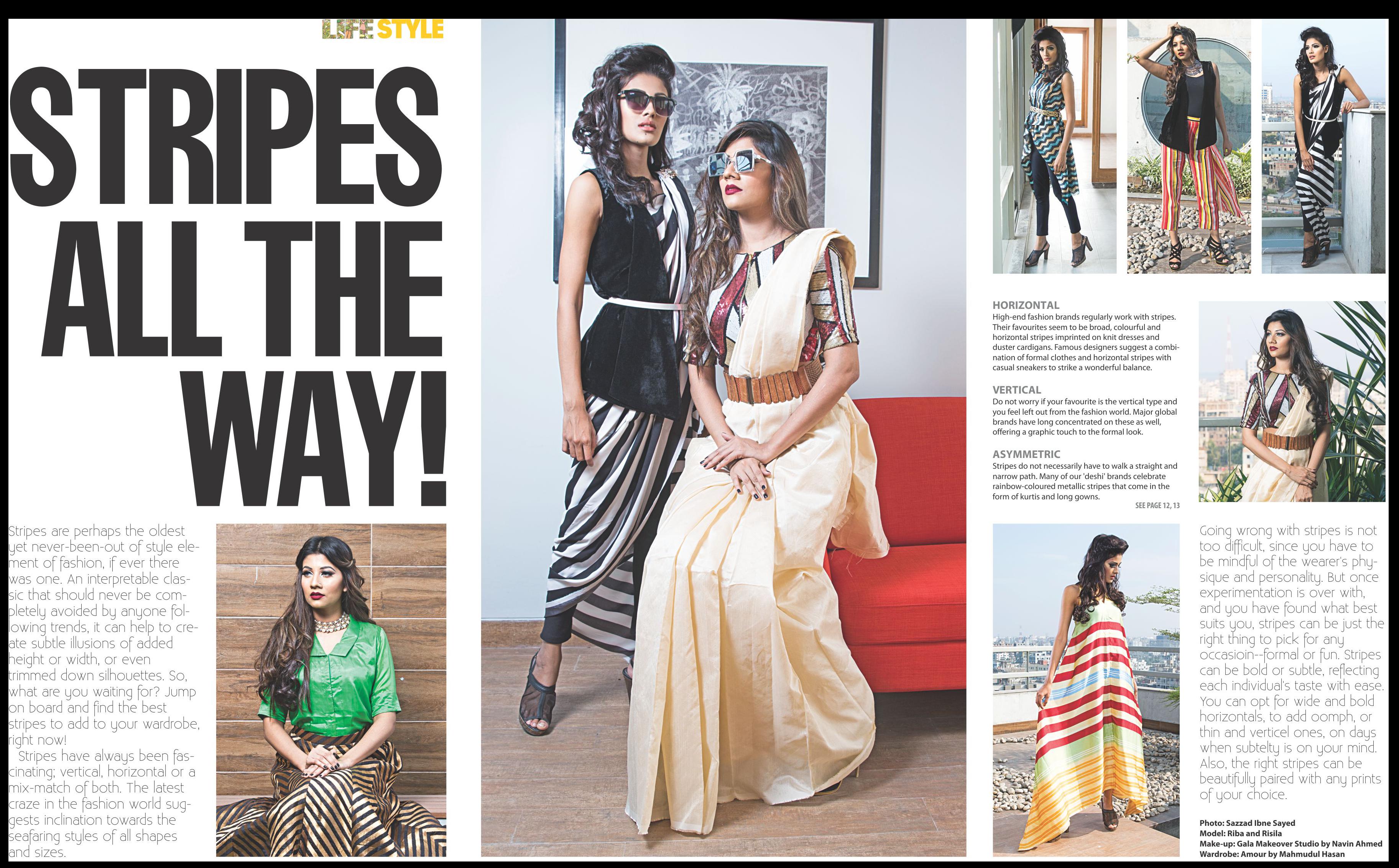 LIFE STYLE

STRIPES ALL THE WAY!

Stripes are perhaps the oldest yet never-been-out of style element of fashion, if ever there was one. An interpretable classic that should never be completely avoided by anyone following trends, it can help to create subtle illusions of added height or width, or even trimmed down silhouettes. So, what are you waiting for? Jump on board and find the best stripes to add to your wardrobe, right now!

Stripes have always been fascinating; vertical, horizontal or a mix-match of both. The latest craze in the fashion world suggests inclination towards the seafaring styles of all shapes and sizes.

HORIZONTAL
High-end fashion brands regularly work with stripes. Their favourites seem to be broad, colourful and horizontal stripes imprinted on knit dresses and duster cardigans. Famous designers suggest a combination of formal clothes and horizontal stripes with casual sneakers to strike a wonderful balance.

VERTICAL
Do not worry if your favourite is the vertical type and you feel left out from the fashion world. Major global brands have long concentrated on these as well, offering a graphic touch to the formal look.

ASYMMETRIC
Stripes do not necessarily have to walk a straight and narrow path. Many of our 'deshi' brands celebrate rainbow-coloured metallic stripes that come in the form of kurtis and long gowns.

SEE PAGE 12, 13

Going wrong with stripes is not too difficult, since you have to be mindful of the wearer's physique and personality. But once experimentation is over with, and you have found what best suits you, stripes can be just the right thing to pick for any occasioin--formal or fun. Stripes can be bold or subtle, reflecting each individual's taste with ease. You can opt for wide and bold horizontals, to add oomph, or thin and verticel ones, on days when subtelty is on your mind. Also, the right stripes can be beautifully paired with any prints of your choice.

Photo: Sazzad Ibne Sayed
Model: Riba and Risila
Make-up: Gala Makeover Studio by Navin Ahmed
Wardrobe: Amour by Mahmudul Hasan